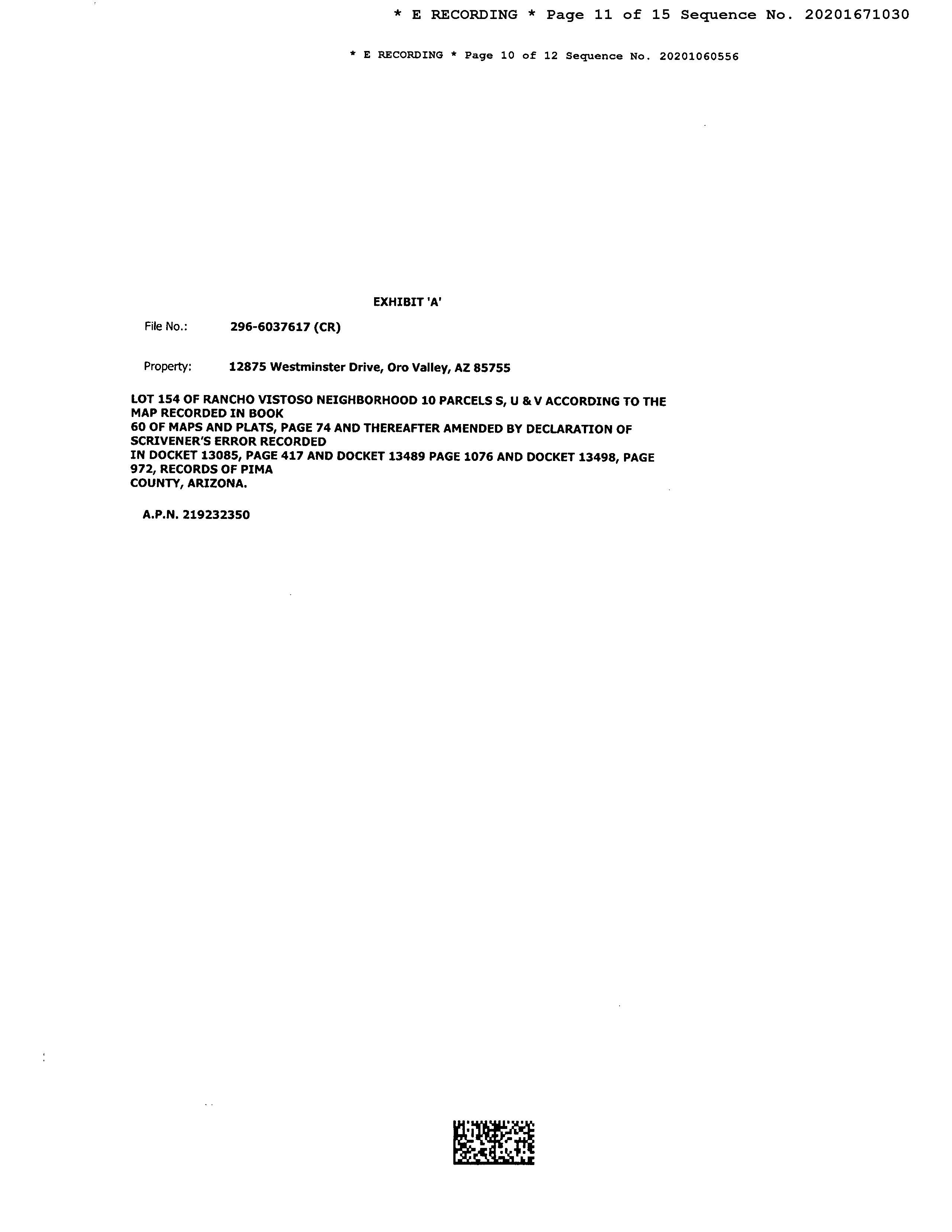 * E RECORDING * Page 11 of 15 Sequence No. 20201671030

* E RECORDING * Page 10 of 12 Sequence No. 20201060556

EXHIBIT 'A'

File No.: 296-6037617 (CR)

Property: 12875 Westminster Drive, Oro Valley, AZ 85755

LOT 154 OF RANCHO VISTOSO NEIGHBORHOOD 10 PARCELS S, U & V ACCORDING TO THE MAP RECORDED IN BOOK
60 OF MAPS AND PLATS, PAGE 74 AND THEREAFTER AMENDED BY DECLARATION OF SCRIVENER'S ERROR RECORDED
IN DOCKET 13085, PAGE 417 AND DOCKET 13489 PAGE 1076 AND DOCKET 13498, PAGE 972, RECORDS OF PIMA
COUNTY, ARIZONA.

A.P.N. 219232350